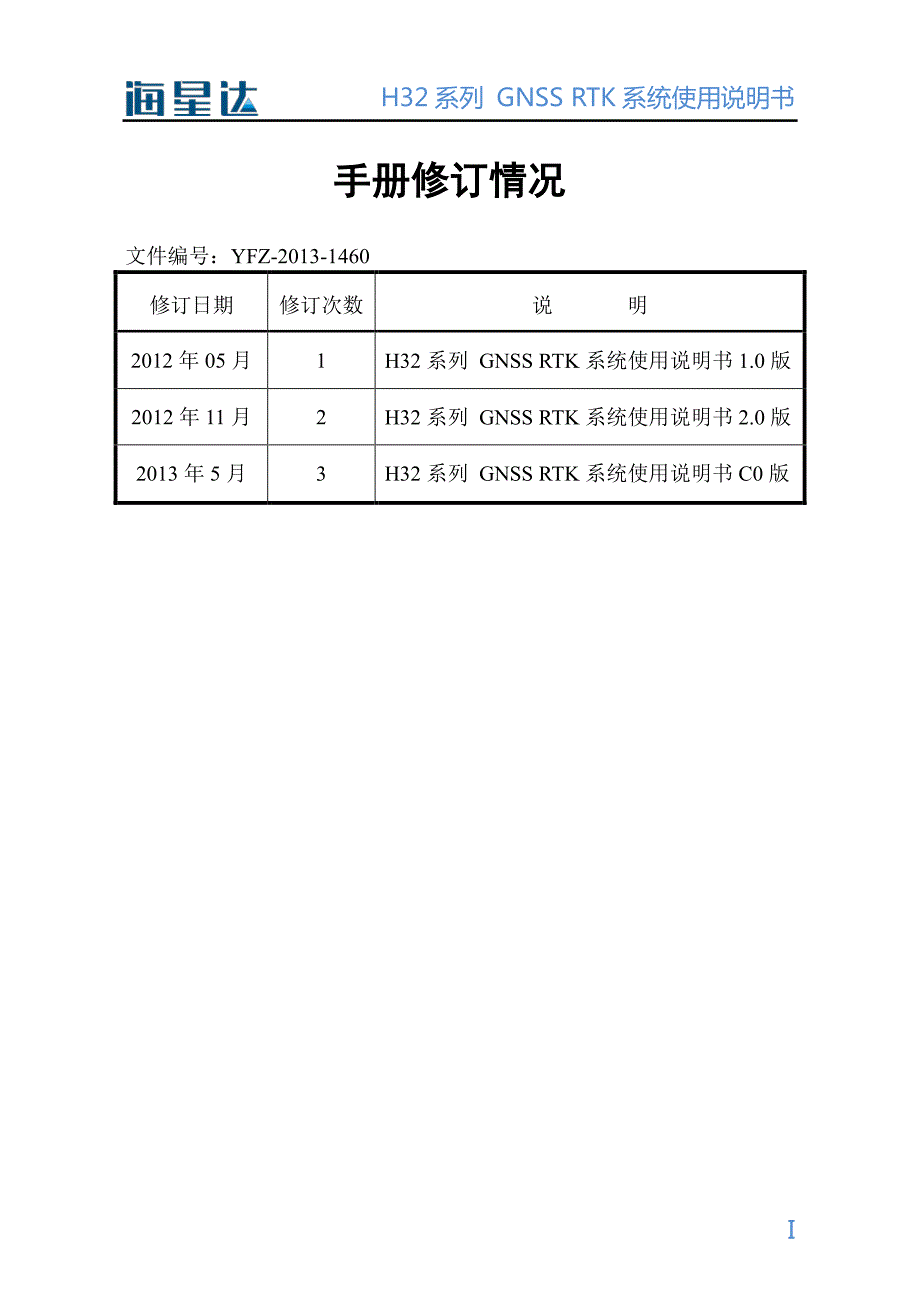 海星达 H32 系列 GNSS RTK 系统使用说明书

手册修订情况

文件编号：YFZ-2013-1460

| 修订日期 | 修订次数 | 说　　明 |
|---|---|---|
| 2012 年 05 月 | 1 | H32 系列 GNSS RTK 系统使用说明书 1.0 版 |
| 2012 年 11 月 | 2 | H32 系列 GNSS RTK 系统使用说明书 2.0 版 |
| 2013 年 5 月 | 3 | H32 系列 GNSS RTK 系统使用说明书 C0 版 |

I